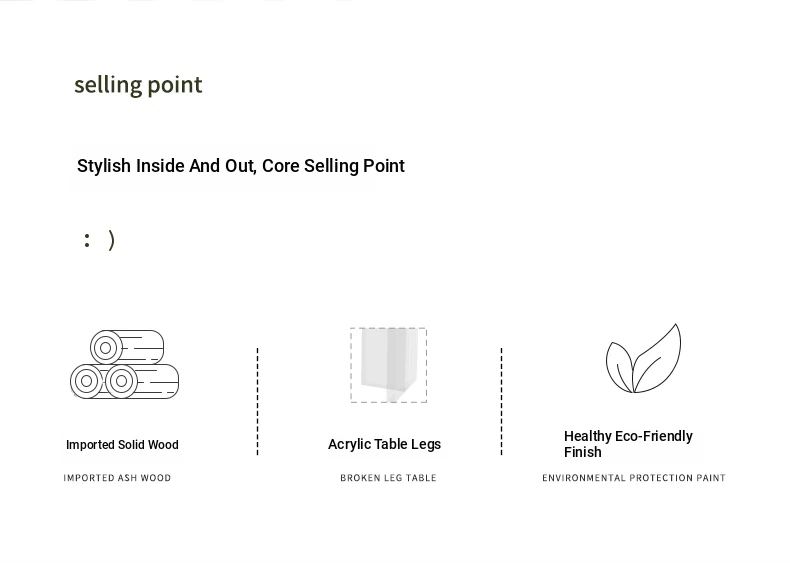 selling point

Stylish Inside And Out, Core Selling Point

: )

Imported Solid Wood

IMPORTED ASH WOOD

Acrylic Table Legs

BROKEN LEG TABLE

Healthy Eco-Friendly Finish

ENVIRONMENTAL PROTECTION PAINT